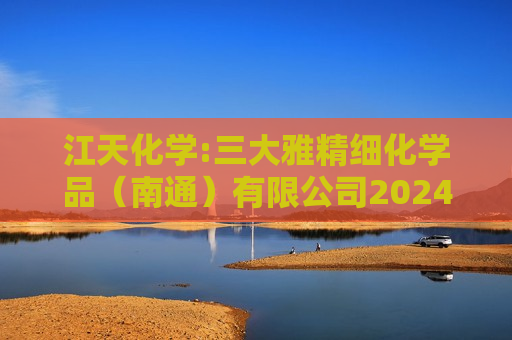 江天化学:三大雅精细化学品（南通）有限公司2024